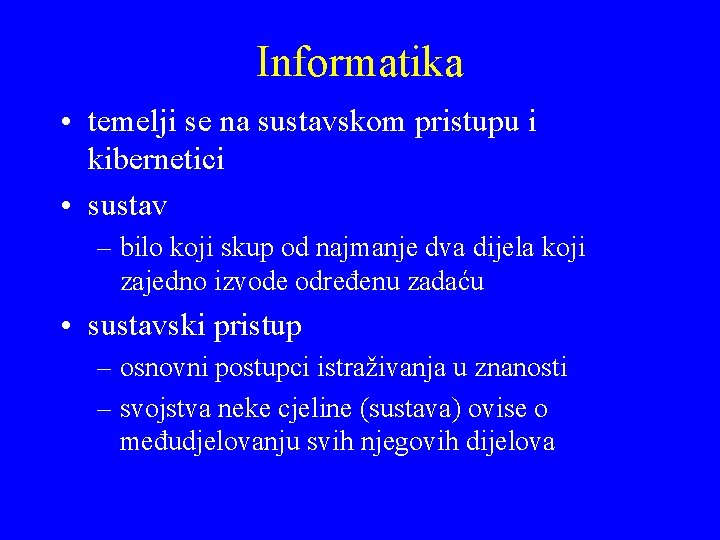 Informatika

• temelji se na sustavskom pristupu i kibernetici

• sustav
– bilo koji skup od najmanje dva dijela koji zajedno izvode određenu zadaću

• sustavski pristup
– osnovni postupci istraživanja u znanosti
– svojstva neke cjeline (sustava) ovise o međudjelovanju svih njegovih dijelova